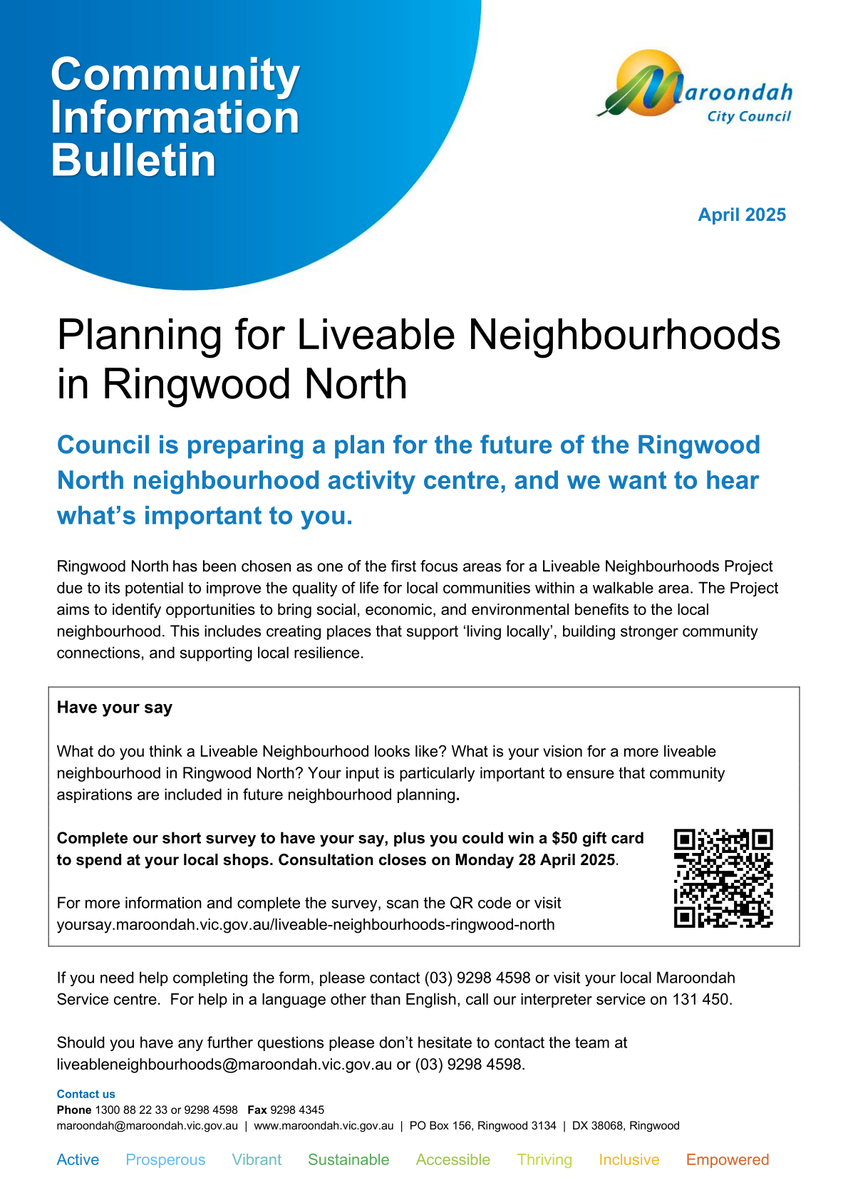 Community Information Bulletin

Maroondah City Council

April 2025

Planning for Liveable Neighbourhoods in Ringwood North

Council is preparing a plan for the future of the Ringwood North neighbourhood activity centre, and we want to hear what's important to you.

Ringwood North has been chosen as one of the first focus areas for a Liveable Neighbourhoods Project due to its potential to improve the quality of life for local communities within a walkable area. The Project aims to identify opportunities to bring social, economic, and environmental benefits to the local neighbourhood. This includes creating places that support 'living locally', building stronger community connections, and supporting local resilience.

Have your say

What do you think a Liveable Neighbourhood looks like? What is your vision for a more liveable neighbourhood in Ringwood North? Your input is particularly important to ensure that community aspirations are included in future neighbourhood planning.

Complete our short survey to have your say, plus you could win a $50 gift card to spend at your local shops. Consultation closes on Monday 28 April 2025.

For more information and complete the survey, scan the QR code or visit yoursay.maroondah.vic.gov.au/liveable-neighbourhoods-ringwood-north

If you need help completing the form, please contact (03) 9298 4598 or visit your local Maroondah Service centre. For help in a language other than English, call our interpreter service on 131 450.

Should you have any further questions please don't hesitate to contact the team at liveableneighbourhoods@maroondah.vic.gov.au or (03) 9298 4598.

Contact us
Phone 1300 88 22 33 or 9298 4598 Fax 9298 4345
maroondah@maroondah.vic.gov.au | www.maroondah.vic.gov.au | PO Box 156, Ringwood 3134 | DX 38068, Ringwood

Active Prosperous Vibrant Sustainable Accessible Thriving Inclusive Empowered